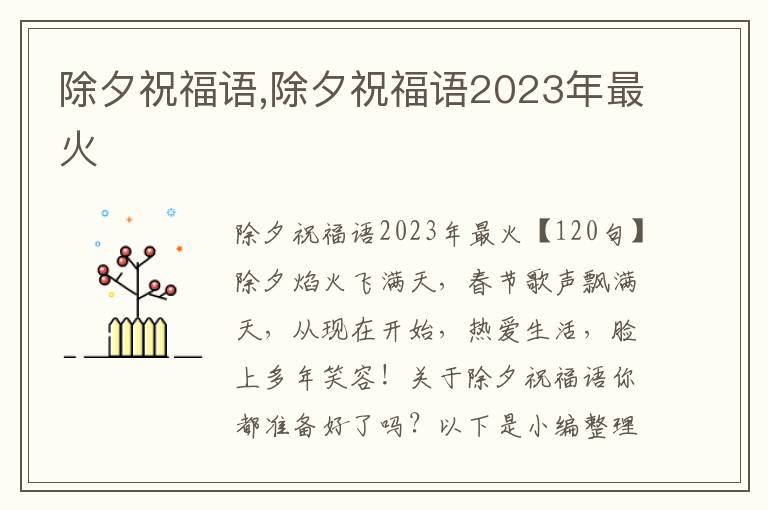 除夕祝福语,除夕祝福语2023年最火

除夕祝福语2023年最火【120句】除夕焰火飞满天，春节歌声飘满天，从现在开始，热爱生活，脸上多年笑容！关于除夕祝福语你都准备好了吗？以下是小编整理